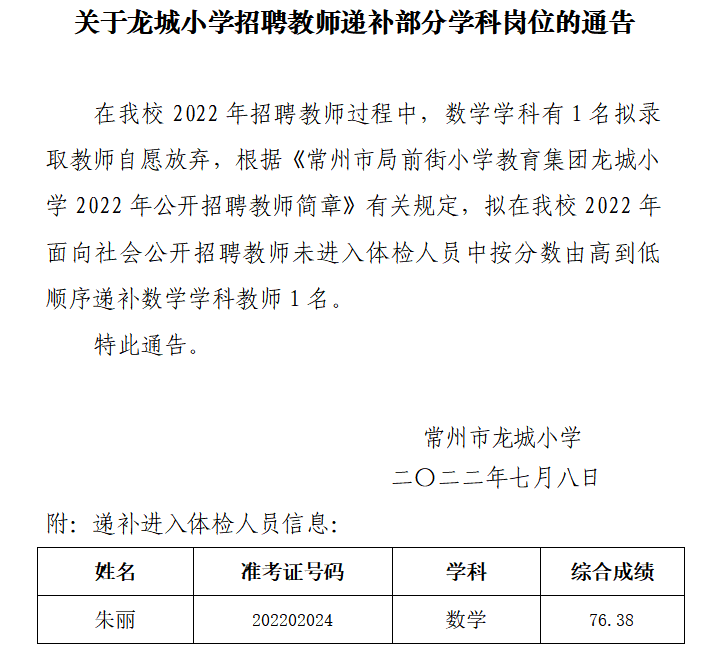 关于龙城小学招聘教师递补部分学科岗位的通告

在我校 2022 年招聘教师过程中，数学学科有 1 名拟录取教师自愿放弃，根据《常州市局前街小学教育集团龙城小学 2022 年公开招聘教师简章》有关规定，拟在我校 2022 年面向社会公开招聘教师未进入体检人员中按分数由高到低顺序递补数学学科教师 1 名。

特此通告。

常州市龙城小学
二〇二二年七月八日

附：递补进入体检人员信息：

| 姓名 | 准考证号码 | 学科 | 综合成绩 |
|---|---|---|---|
| 朱丽 | 202202024 | 数学 | 76.38 |